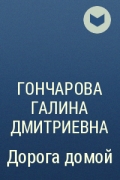 ГОНЧАРОВА ГАЛИНА ДМИТРИЕВНА

Дорога домой